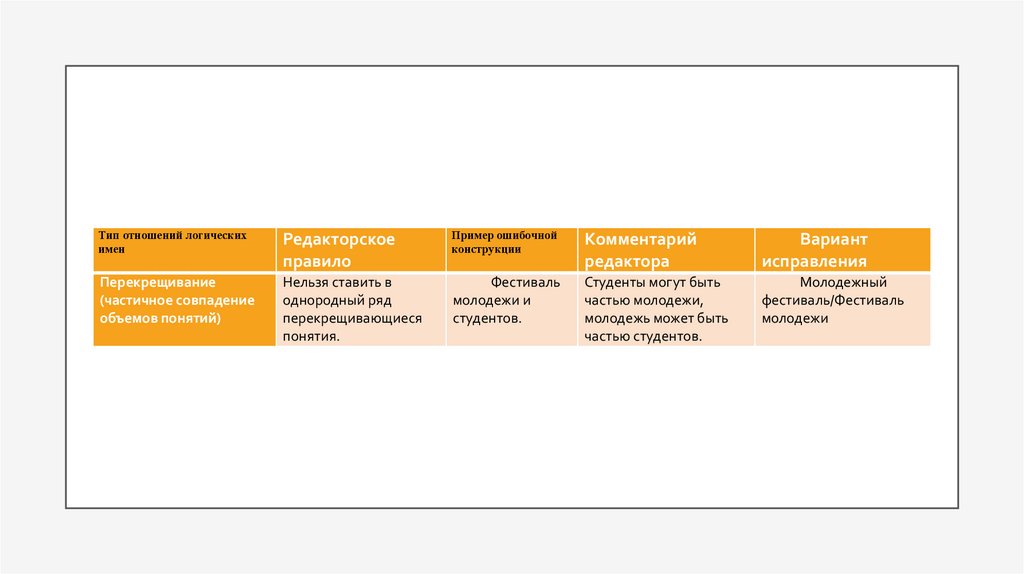 | Тип отношений логических имен | Редакторское правило | Пример ошибочной конструкции | Комментарий редактора | Вариант исправления |
|---|---|---|---|---|
| Перекрещивание (частичное совпадение объемов понятий) | Нельзя ставить в однородный ряд перекрещивающиеся понятия. | Фестиваль молодежи и студентов. | Студенты могут быть частью молодежи, молодежь может быть частью студентов. | Молодежный фестиваль/Фестиваль молодежи |